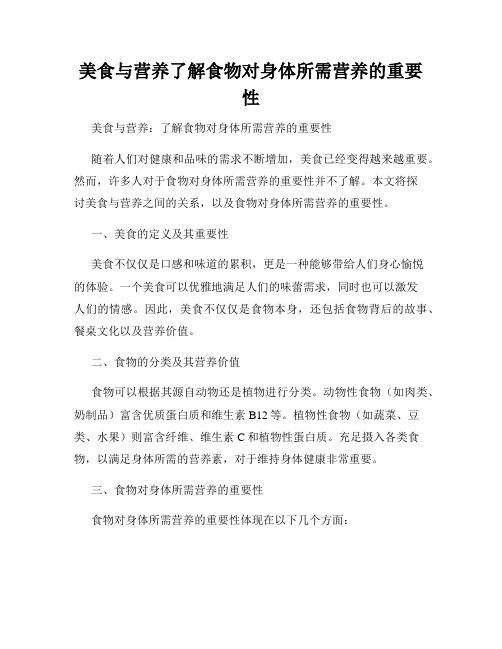 美食与营养了解食物对身体所需营养的重要性

美食与营养：了解食物对身体所需营养的重要性

随着人们对健康和品味的需求不断增加，美食已经变得越来越重要。然而，许多人对于食物对身体所需营养的重要性并不了解。本文将探讨美食与营养之间的关系，以及食物对身体所需营养的重要性。

一、美食的定义及其重要性

美食不仅仅是口感和味道的累积，更是一种能够带给人们身心愉悦的体验。一个美食可以优雅地满足人们的味蕾需求，同时也可以激发人们的情感。因此，美食不仅仅是食物本身，还包括食物背后的故事、餐桌文化以及营养价值。

二、食物的分类及其营养价值

食物可以根据其源自动物还是植物进行分类。动物性食物（如肉类、奶制品）富含优质蛋白质和维生素 B12 等。植物性食物（如蔬菜、豆类、水果）则富含纤维、维生素 C 和植物性蛋白质。充足摄入各类食物，以满足身体所需的营养素，对于维持身体健康非常重要。

三、食物对身体所需营养的重要性

食物对身体所需营养的重要性体现在以下几个方面：